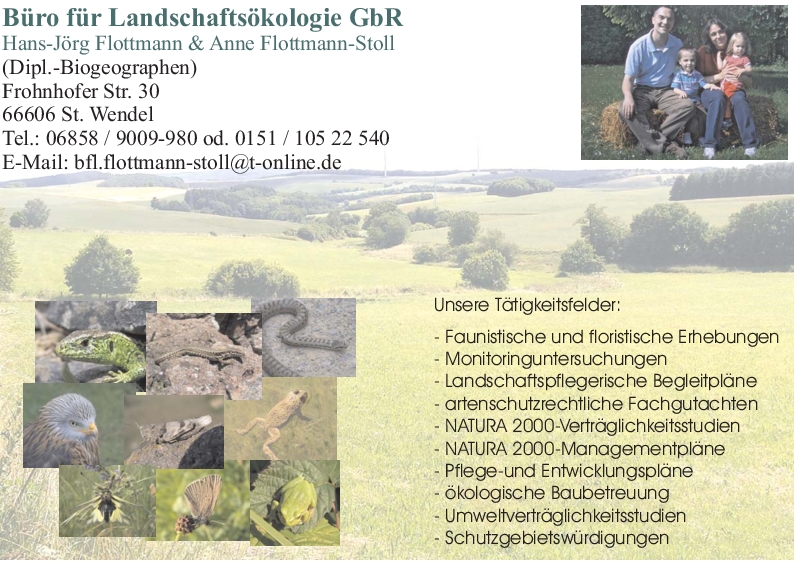 Büro für Landschaftsökologie GbR
Hans-Jörg Flottmann & Anne Flottmann-Stoll
(Dipl.-Biogeographen)
Frohnhofer Str. 30
66606 St. Wendel
Tel.: 06858 / 9009-980 od. 0151 / 105 22 540
E-Mail: bfl.flottmann-stoll@t-online.de

Unsere Tätigkeitsfelder:

- Faunistische und floristische Erhebungen
- Monitoringuntersuchungen
- Landschaftspflegerische Begleitpläne
- artenschutzrechtliche Fachgutachten
- NATURA 2000-Verträglichkeitsstudien
- NATURA 2000-Managementpläne
- Pflege-und Entwicklungspläne
- ökologische Baubetreuung
- Umweltverträglichkeitsstudien
- Schutzgebietswürdigungen